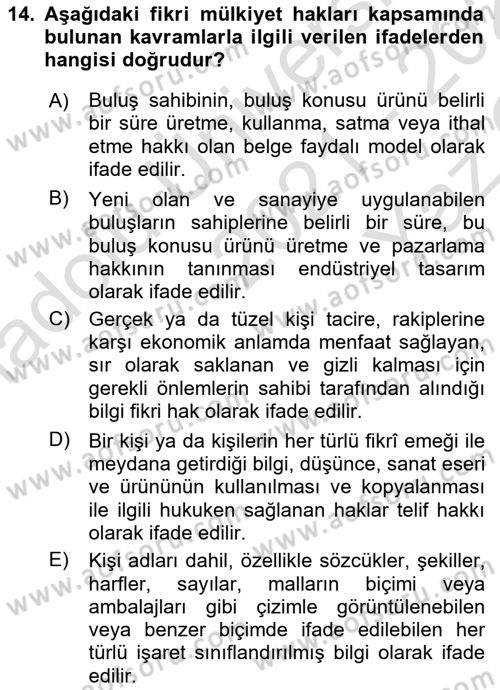 14. Aşağıdaki fikri mülkiyet hakları kapsamında bulunan kavramlarla ilgili verilen ifadelerden hangisi doğrudur?

A) Buluş sahibinin, buluş konusu ürünü belirli bir süre üretme, kullanma, satma veya ithal etme hakkı olan belge faydalı model olarak ifade edilir.

B) Yeni olan ve sanayiye uygulanabilen buluşların sahiplerine belirli bir süre, bu buluş konusu ürünü üretme ve pazarlama hakkının tanınması endüstriyel tasarım olarak ifade edilir.

C) Gerçek ya da tüzel kişi tacire, rakiplerine karşı ekonomik anlamda menfaat sağlayan, sır olarak saklanan ve gizli kalması için gerekli önlemlerin sahibi tarafından alındığı bilgi fikri hak olarak ifade edilir.

D) Bir kişi ya da kişilerin her türlü fikrî emeği ile meydana getirdiği bilgi, düşünce, sanat eseri ve ürününün kullanılması ve kopyalanması ile ilgili hukuken sağlanan haklar telif hakkı olarak ifade edilir.

E) Kişi adları dahil, özellikle sözcükler, şekiller, harfler, sayılar, malların biçimi veya ambalajları gibi çizimle görüntülenebilen veya benzer biçimde ifade edilebilen her türlü işaret sınıflandırılmış bilgi olarak ifade edilir.

www.aofsoru.com